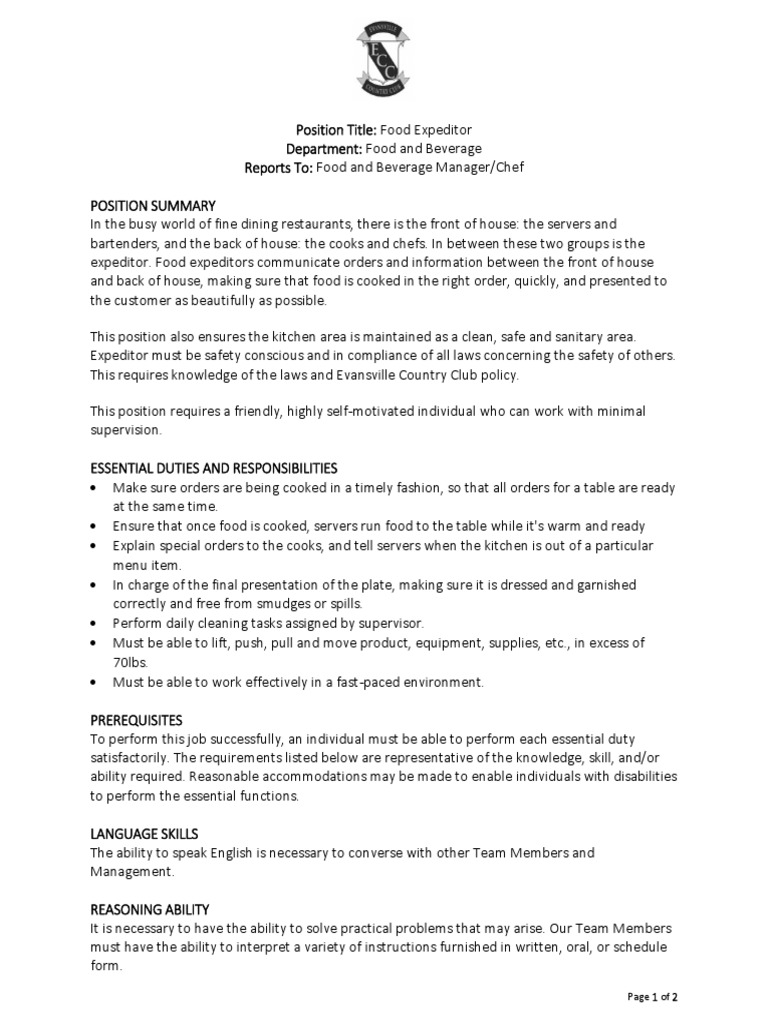 EVANSVILLE
ECC
COUNTRY CLUB

Position Title: Food Expeditor
Department: Food and Beverage
Reports To: Food and Beverage Manager/Chef

POSITION SUMMARY
In the busy world of fine dining restaurants, there is the front of house: the servers and bartenders, and the back of house: the cooks and chefs. In between these two groups is the expeditor. Food expeditors communicate orders and information between the front of house and back of house, making sure that food is cooked in the right order, quickly, and presented to the customer as beautifully as possible.

This position also ensures the kitchen area is maintained as a clean, safe and sanitary area. Expeditor must be safety conscious and in compliance of all laws concerning the safety of others. This requires knowledge of the laws and Evansville Country Club policy.

This position requires a friendly, highly self-motivated individual who can work with minimal supervision.

ESSENTIAL DUTIES AND RESPONSIBILITIES
• Make sure orders are being cooked in a timely fashion, so that all orders for a table are ready at the same time.
• Ensure that once food is cooked, servers run food to the table while it's warm and ready
• Explain special orders to the cooks, and tell servers when the kitchen is out of a particular menu item.
• In charge of the final presentation of the plate, making sure it is dressed and garnished correctly and free from smudges or spills.
• Perform daily cleaning tasks assigned by supervisor.
• Must be able to lift, push, pull and move product, equipment, supplies, etc., in excess of 70lbs.
• Must be able to work effectively in a fast-paced environment.

PREREQUISITES
To perform this job successfully, an individual must be able to perform each essential duty satisfactorily. The requirements listed below are representative of the knowledge, skill, and/or ability required. Reasonable accommodations may be made to enable individuals with disabilities to perform the essential functions.

LANGUAGE SKILLS
The ability to speak English is necessary to converse with other Team Members and Management.

REASONING ABILITY
It is necessary to have the ability to solve practical problems that may arise. Our Team Members must have the ability to interpret a variety of instructions furnished in written, oral, or schedule form.

Page 1 of 2